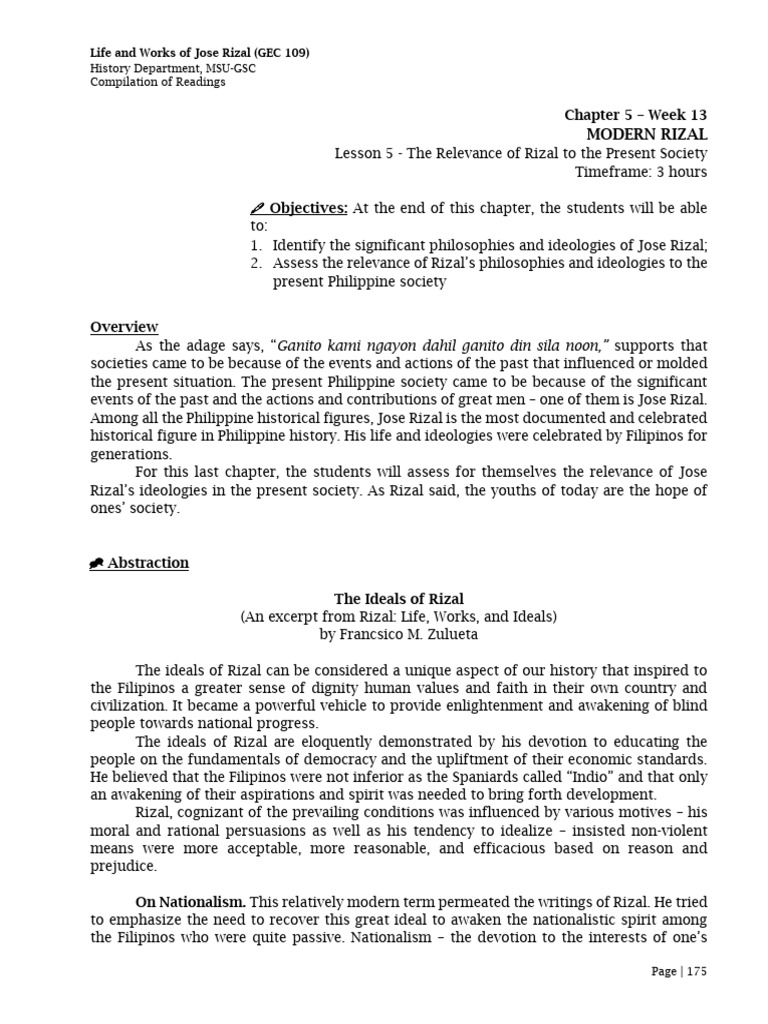 Life and Works of Jose Rizal (GEC 109)
History Department, MSU-GSC
Compilation of Readings

Chapter 5 – Week 13
MODERN RIZAL
Lesson 5 - The Relevance of Rizal to the Present Society
Timeframe: 3 hours

Objectives: At the end of this chapter, the students will be able to:
1. Identify the significant philosophies and ideologies of Jose Rizal;
2. Assess the relevance of Rizal's philosophies and ideologies to the present Philippine society

Overview
As the adage says, "Ganito kami ngayon dahil ganito din sila noon," supports that societies came to be because of the events and actions of the past that influenced or molded the present situation. The present Philippine society came to be because of the significant events of the past and the actions and contributions of great men – one of them is Jose Rizal. Among all the Philippine historical figures, Jose Rizal is the most documented and celebrated historical figure in Philippine history. His life and ideologies were celebrated by Filipinos for generations.
For this last chapter, the students will assess for themselves the relevance of Jose Rizal's ideologies in the present society. As Rizal said, the youths of today are the hope of ones' society.

Abstraction

The Ideals of Rizal
(An excerpt from Rizal: Life, Works, and Ideals)
by Francsico M. Zulueta

The ideals of Rizal can be considered a unique aspect of our history that inspired to the Filipinos a greater sense of dignity human values and faith in their own country and civilization. It became a powerful vehicle to provide enlightenment and awakening of blind people towards national progress.
The ideals of Rizal are eloquently demonstrated by his devotion to educating the people on the fundamentals of democracy and the upliftment of their economic standards. He believed that the Filipinos were not inferior as the Spaniards called "Indio" and that only an awakening of their aspirations and spirit was needed to bring forth development.
Rizal, cognizant of the prevailing conditions was influenced by various motives – his moral and rational persuasions as well as his tendency to idealize – insisted non-violent means were more acceptable, more reasonable, and efficacious based on reason and prejudice.

On Nationalism. This relatively modern term permeated the writings of Rizal. He tried to emphasize the need to recover this great ideal to awaken the nationalistic spirit among the Filipinos who were quite passive. Nationalism – the devotion to the interests of one's

Page | 175